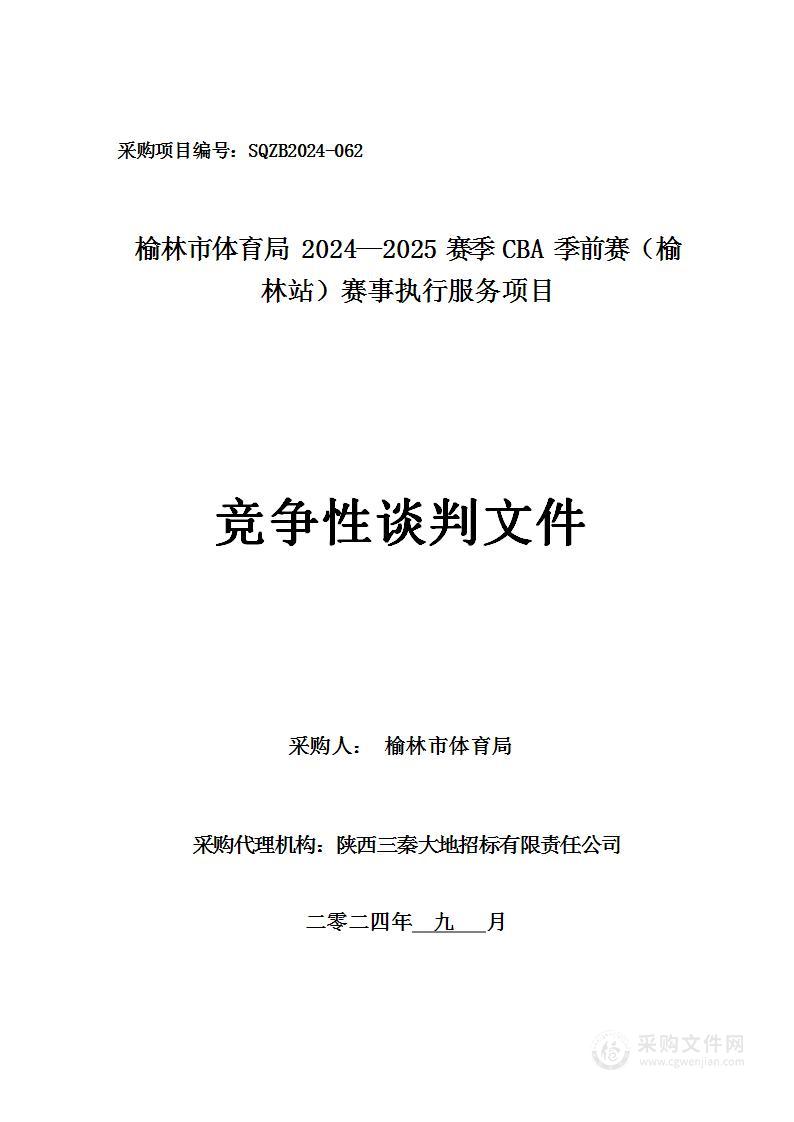 采购项目编号：SQZB2024-062

榆林市体育局 2024—2025 赛季 CBA 季前赛（榆林站）赛事执行服务项目

竞争性谈判文件

采购人： 榆林市体育局

采购代理机构：陕西三秦大地招标有限责任公司

二零二四年 九 月

采购文件网
www.cgwenjian.com